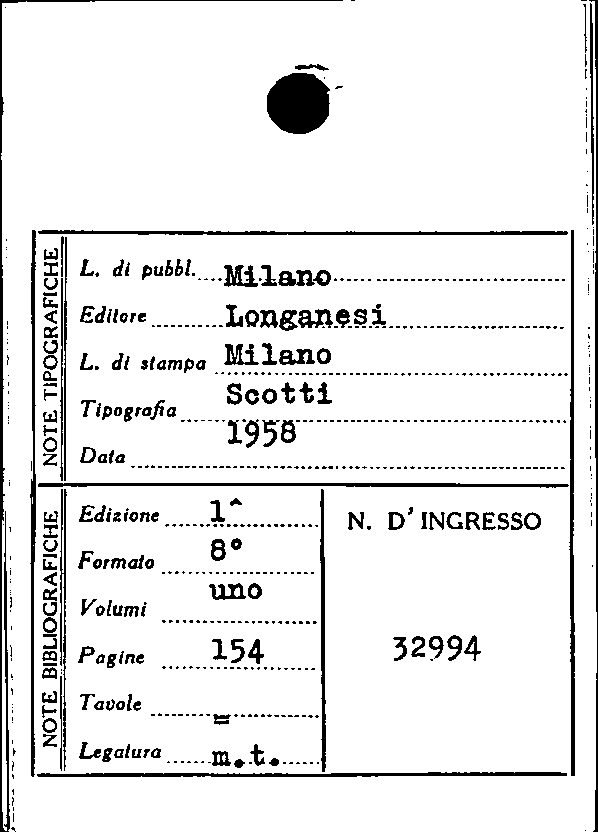 NOTE TIPOGRAFICHE

L. di pubbl. Milano
Editore Longanesi
L. di stampa Milano
Tipografia Scotti
Data 1958

NOTE BIBLIOGRAFICHE

Edizione 1^
Formato 8°
Volumi uno
Pagine 154
Tavole =
Legatura m.t.

N. D' INGRESSO

32994